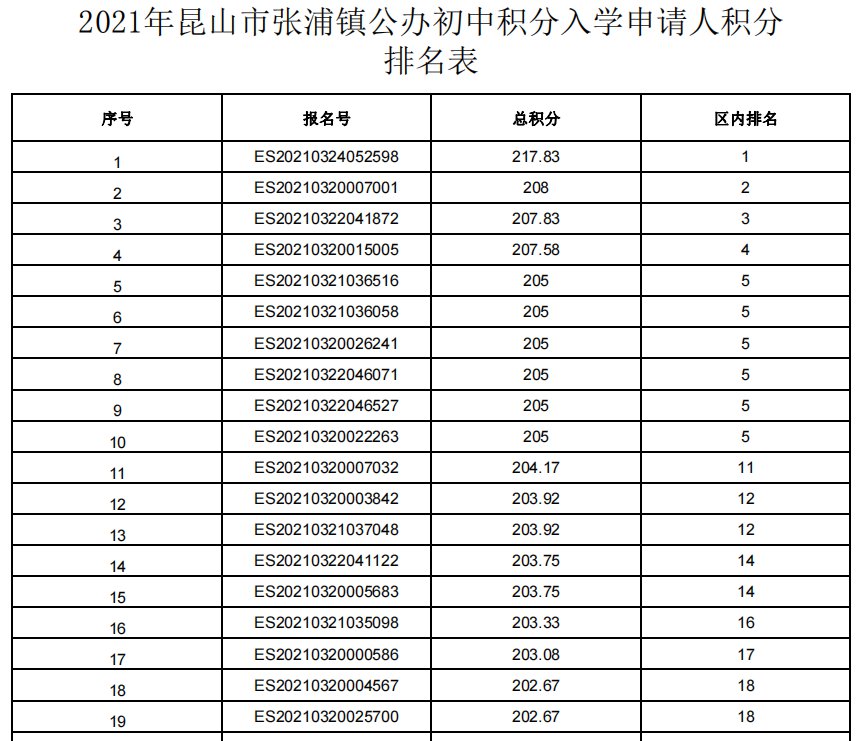 2021年昆山市张浦镇公办初中积分入学申请人积分排名表

| 序号 | 报名号 | 总积分 | 区内排名 |
|---|---|---|---|
| 1 | ES20210324052598 | 217.83 | 1 |
| 2 | ES20210320007001 | 208 | 2 |
| 3 | ES20210322041872 | 207.83 | 3 |
| 4 | ES20210320015005 | 207.58 | 4 |
| 5 | ES20210321036516 | 205 | 5 |
| 6 | ES20210321036058 | 205 | 5 |
| 7 | ES20210320026241 | 205 | 5 |
| 8 | ES20210322046071 | 205 | 5 |
| 9 | ES20210322046527 | 205 | 5 |
| 10 | ES20210320022263 | 205 | 5 |
| 11 | ES20210320007032 | 204.17 | 11 |
| 12 | ES20210320003842 | 203.92 | 12 |
| 13 | ES20210321037048 | 203.92 | 12 |
| 14 | ES20210322041122 | 203.75 | 14 |
| 15 | ES20210320005683 | 203.75 | 14 |
| 16 | ES20210321035098 | 203.33 | 16 |
| 17 | ES20210320000586 | 203.08 | 17 |
| 18 | ES20210320004567 | 202.67 | 18 |
| 19 | ES20210320025700 | 202.67 | 18 |